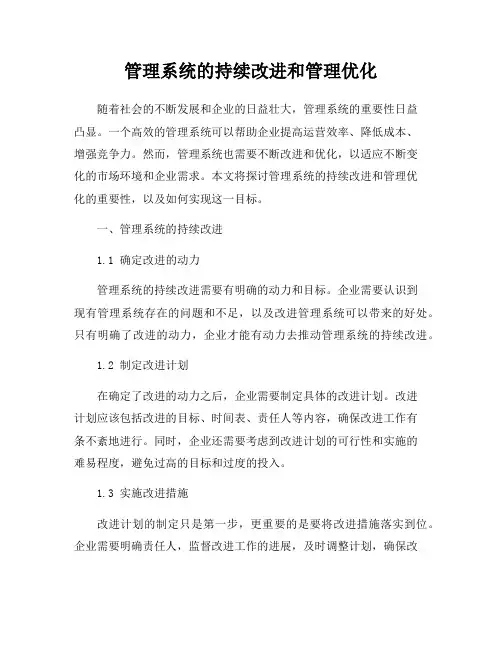 管理系统的持续改进和管理优化

随着社会的不断发展和企业的日益壮大，管理系统的重要性日益凸显。一个高效的管理系统可以帮助企业提高运营效率、降低成本、增强竞争力。然而，管理系统也需要不断改进和优化，以适应不断变化的市场环境和企业需求。本文将探讨管理系统的持续改进和管理优化的重要性，以及如何实现这一目标。

一、管理系统的持续改进

1.1 确定改进的动力

管理系统的持续改进需要有明确的动力和目标。企业需要认识到现有管理系统存在的问题和不足，以及改进管理系统可以带来的好处。只有明确了改进的动力，企业才能有动力去推动管理系统的持续改进。

1.2 制定改进计划

在确定了改进的动力之后，企业需要制定具体的改进计划。改进计划应该包括改进的目标、时间表、责任人等内容，确保改进工作有条不紊地进行。同时，企业还需要考虑到改进计划的可行性和实施的难易程度，避免过高的目标和过度的投入。

1.3 实施改进措施

改进计划的制定只是第一步，更重要的是要将改进措施落实到位。企业需要明确责任人，监督改进工作的进展，及时调整计划，确保改